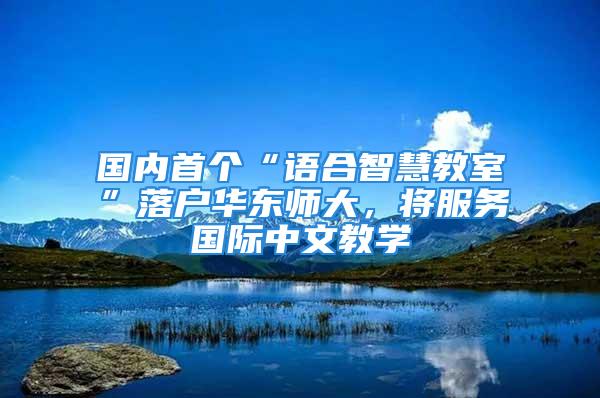 国内首个“语合智慧教室”落户华东师大，将服务国际中文教学